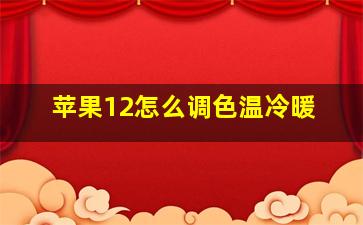 苹果12怎么调色温冷暖